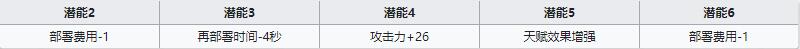 | 潜能2 | 潜能3 | 潜能4 | 潜能5 | 潜能6 |
|---|---|---|---|---|
| 部署费用-1 | 再部署时间-4秒 | 攻击力+26 | 天赋效果增强 | 部署费用-1 |